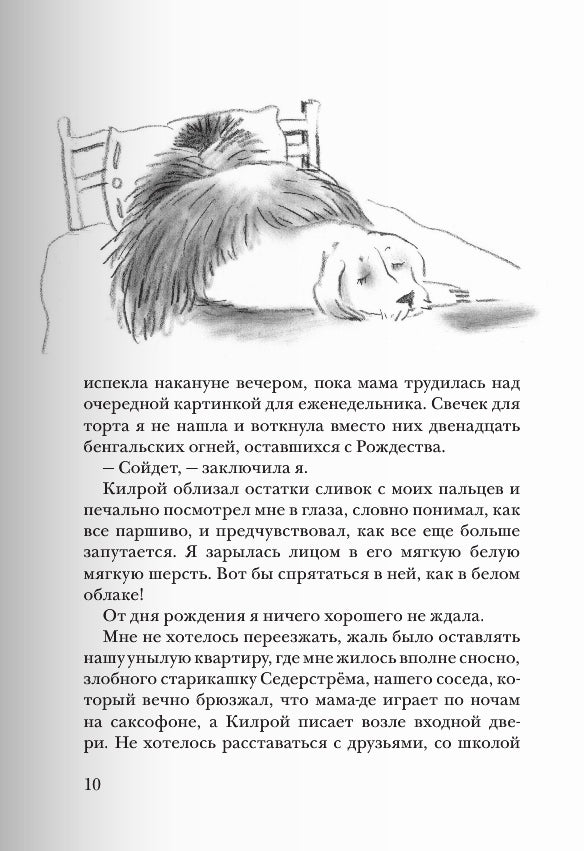 испекла накануне вечером, пока мама трудилась над очередной картинкой для еженедельника. Свечек для торта я не нашла и воткнула вместо них двенадцать бенгальских огней, оставшихся с Рождества.

— Сойдет, — заключила я.

Килрой облизал остатки сливок с моих пальцев и печально посмотрел мне в глаза, словно понимал, как все паршиво, и предчувствовал, как все еще больше запутается. Я зарылась лицом в его мягкую белую мягкую шерсть. Вот бы спрятаться в ней, как в белом облаке!

От дня рождения я ничего хорошего не ждала.

Мне не хотелось переезжать, жаль было оставлять нашу унылую квартиру, где мне жилось вполне сносно, злобного старикашку Седерстрёма, нашего соседа, который вечно брюзжал, что мама-де играет по ночам на саксофоне, а Килрой писает возле входной двери. Не хотелось расставаться с друзьями, со школой

10